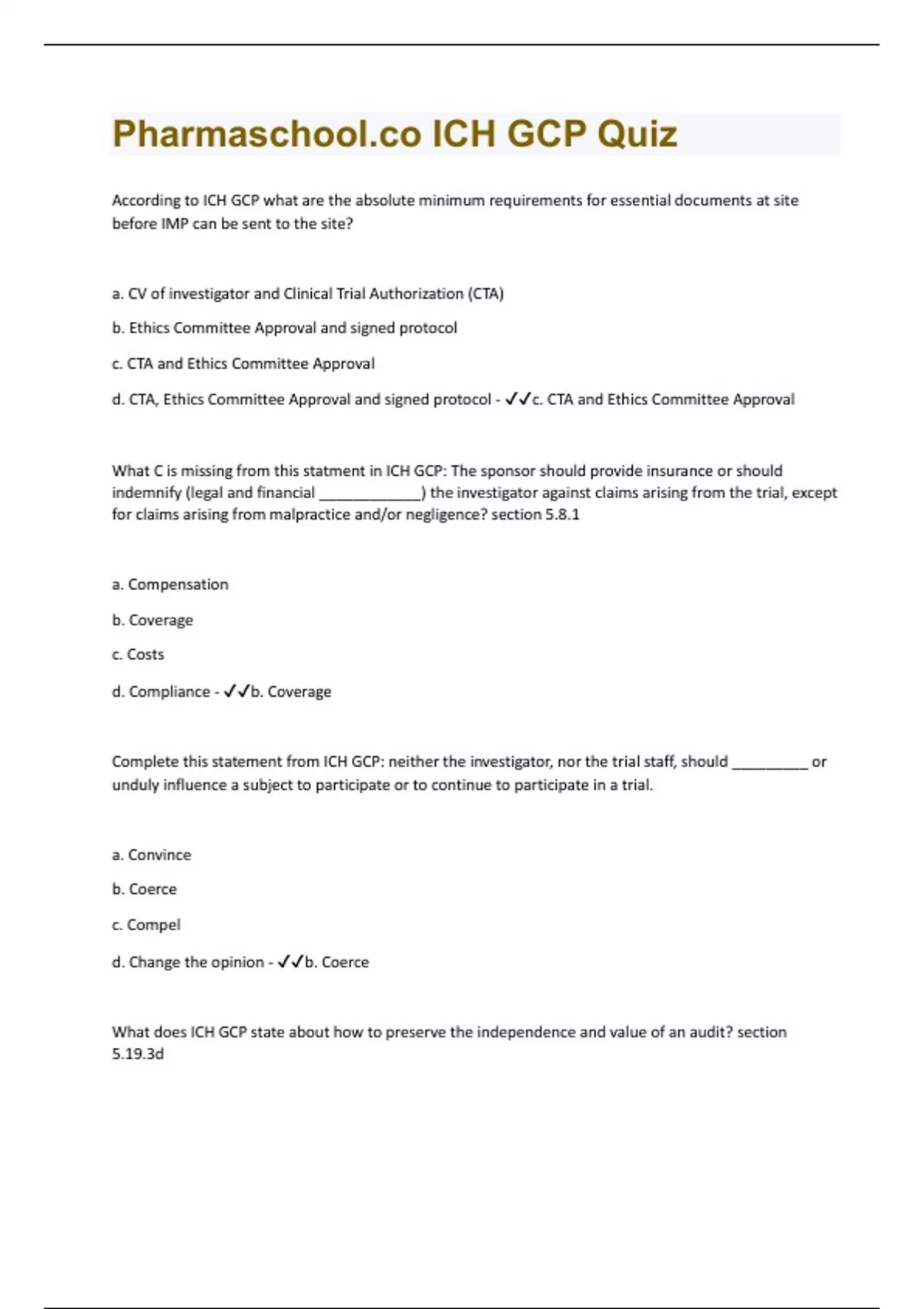 Pharmaschool.co ICH GCP Quiz

According to ICH GCP what are the absolute minimum requirements for essential documents at site before IMP can be sent to the site?

a. CV of investigator and Clinical Trial Authorization (CTA)

b. Ethics Committee Approval and signed protocol

c. CTA and Ethics Committee Approval

d. CTA, Ethics Committee Approval and signed protocol - ✓✓c. CTA and Ethics Committee Approval

What C is missing from this statment in ICH GCP: The sponsor should provide insurance or should indemnify (legal and financial ____________) the investigator against claims arising from the trial, except for claims arising from malpractice and/or negligence? section 5.8.1

a. Compensation

b. Coverage

c. Costs

d. Compliance - ✓✓b. Coverage

Complete this statement from ICH GCP: neither the investigator, nor the trial staff, should _________ or unduly influence a subject to participate or to continue to participate in a trial.

a. Convince

b. Coerce

c. Compel

d. Change the opinion - ✓✓b. Coerce

What does ICH GCP state about how to preserve the independence and value of an audit? section 5.19.3d